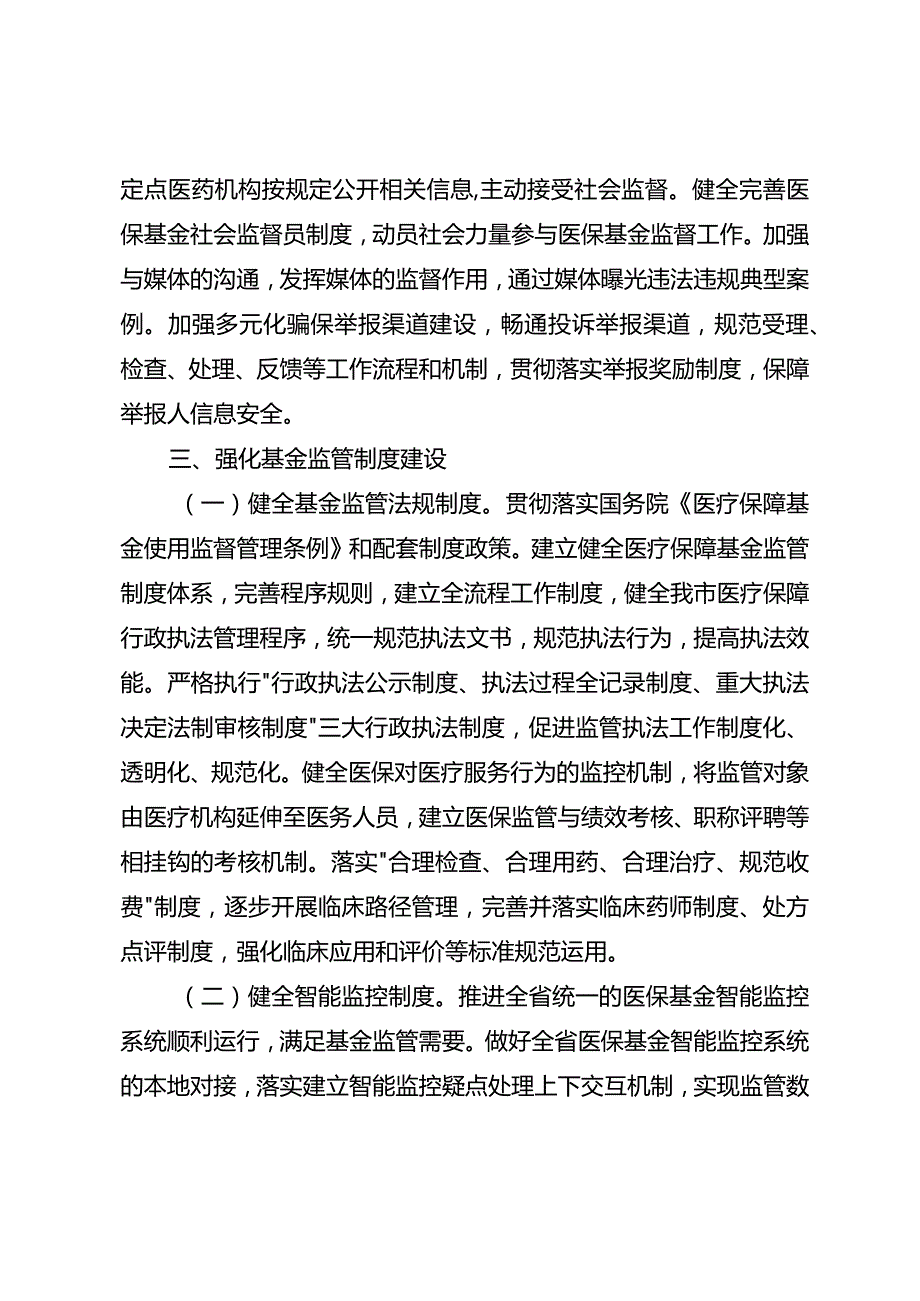 定点医药机构按规定公开相关信息,主动接受社会监督。健全完善医保基金社会监督员制度，动员社会力量参与医保基金监督工作。加强与媒体的沟通，发挥媒体的监督作用，通过媒体曝光违法违规典型案例。加强多元化骗保举报渠道建设，畅通投诉举报渠道，规范受理、检查、处理、反馈等工作流程和机制，贯彻落实举报奖励制度，保障举报人信息安全。

三、强化基金监管制度建设

（一）健全基金监管法规制度。贯彻落实国务院《医疗保障基金使用监督管理条例》和配套制度政策。建立健全医疗保障基金监管制度体系，完善程序规则，建立全流程工作制度，健全我市医疗保障行政执法管理程序，统一规范执法文书，规范执法行为，提高执法效能。严格执行"行政执法公示制度、执法过程全记录制度、重大执法决定法制审核制度"三大行政执法制度，促进监管执法工作制度化、透明化、规范化。健全医保对医疗服务行为的监控机制，将监管对象由医疗机构延伸至医务人员，建立医保监管与绩效考核、职称评聘等相挂钩的考核机制。落实"合理检查、合理用药、合理治疗、规范收费"制度，逐步开展临床路径管理，完善并落实临床药师制度、处方点评制度，强化临床应用和评价等标准规范运用。

（二）健全智能监控制度。推进全省统一的医保基金智能监控系统顺利运行，满足基金监管需要。做好全省医保基金智能监控系统的本地对接，落实建立智能监控疑点处理上下交互机制，实现监管数